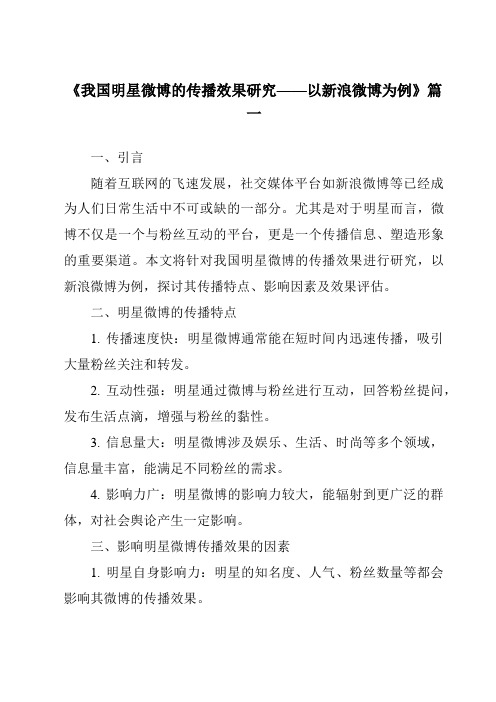 《我国明星微博的传播效果研究——以新浪微博为例》篇一

一、引言

随着互联网的飞速发展，社交媒体平台如新浪微博等已经成为人们日常生活中不可或缺的一部分。尤其是对于明星而言，微博不仅是一个与粉丝互动的平台，更是一个传播信息、塑造形象的重要渠道。本文将针对我国明星微博的传播效果进行研究，以新浪微博为例，探讨其传播特点、影响因素及效果评估。

二、明星微博的传播特点

1. 传播速度快：明星微博通常能在短时间内迅速传播，吸引大量粉丝关注和转发。

2. 互动性强：明星通过微博与粉丝进行互动，回答粉丝提问，发布生活点滴，增强与粉丝的黏性。

3. 信息量大：明星微博涉及娱乐、生活、时尚等多个领域，信息量丰富，能满足不同粉丝的需求。

4. 影响力广：明星微博的影响力较大，能辐射到更广泛的群体，对社会舆论产生一定影响。

三、影响明星微博传播效果的因素

1. 明星自身影响力：明星的知名度、人气、粉丝数量等都会影响其微博的传播效果。